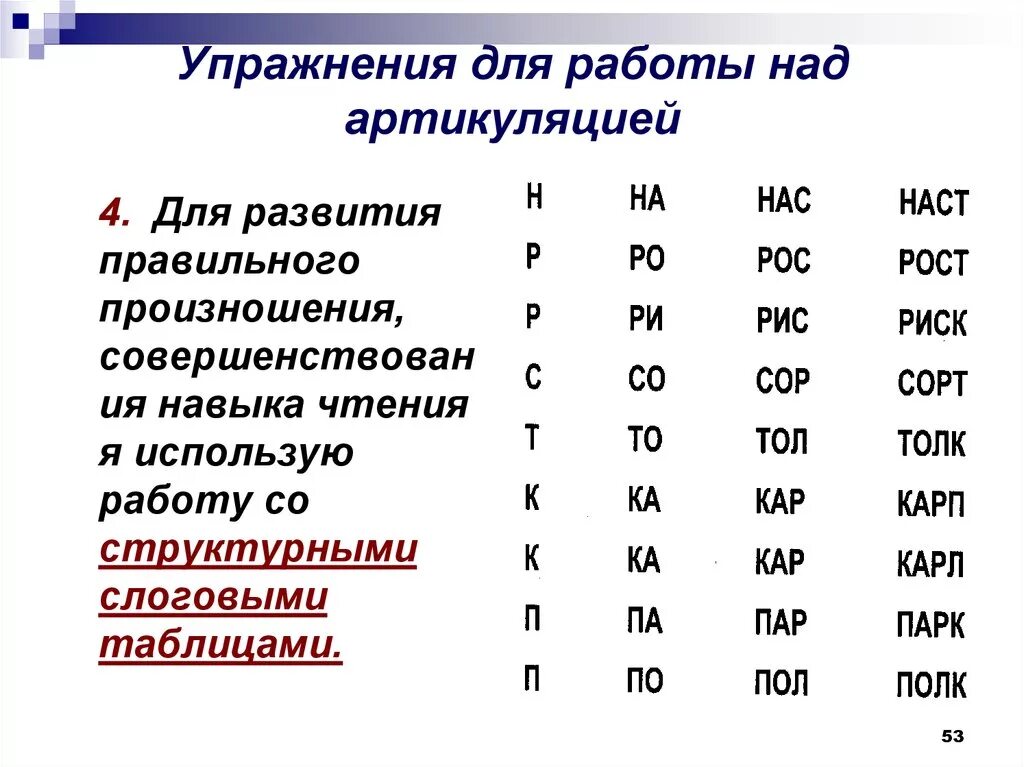 Упражнения для работы над артикуляцией

4. Для развития правильного произношения, совершенствования навыка чтения я использую работу со структурными слоговыми таблицами.

| Н | НА | НАС | НАСТ |
|---|---|---|---|
| Р | РО | РОС | РОСТ |
| Р | РИ | РИС | РИСК |
| С | СО | СОР | СОРТ |
| Т | ТО | ТОЛ | ТОЛК |
| К | КА | КАР | КАРП |
| К | КА | КАР | КАРЛ |
| П | ПА | ПАР | ПАРК |
| П | ПО | ПОЛ | ПОЛК |

53